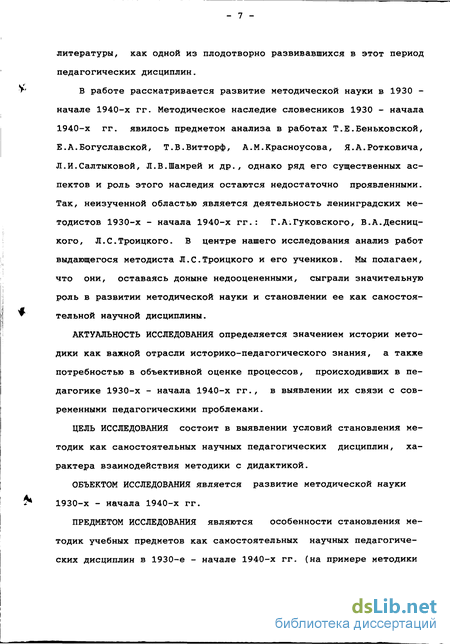 - 7 -

литературы, как одной из плодотворно развивавшихся в этот период педагогических дисциплин.

В работе рассматривается развитие методической науки в 1930 - начале 1940-х гг. Методическое наследие словесников 1930 - начала 1940-х гг. явилось предметом анализа в работах Т.Е.Беньковской, Е.А.Богуславской, Т.В.Витторф, А.М.Красноусова, Я.А.Ротковича, Л.И.Салтыковой, Л.В.Шамрей и др., однако ряд его существенных аспектов и роль этого наследия остаются недостаточно проявленными. Так, неизученной областью является деятельность ленинградских методистов 1930-х - начала 1940-х гг.: Г.А.Гуковского, В.А.Десницкого, Л.С.Троицкого. В центре нашего исследования анализ работ выдающегося методиста Л.С.Троицкого и его учеников. Мы полагаем, что они, оставаясь доныне недооцененными, сыграли значительную роль в развитии методической науки и становлении ее как самостоятельной научной дисциплины.

АКТУАЛЬНОСТЬ ИССЛЕДОВАНИЯ определяется значением истории методики как важной отрасли историко-педагогического знания, а также потребностью в объективной оценке процессов, происходивших в педагогике 1930-х - начала 1940-х гг., в выявлении их связи с современными педагогическими проблемами.

ЦЕЛЬ ИССЛЕДОВАНИЯ состоит в выявлении условий становления методик как самостоятельных научных педагогических дисциплин, характера взаимодействия методики с дидактикой.

ОБЪЕКТОМ ИССЛЕДОВАНИЯ является развитие методической науки 1930-х - начала 1940-х гг.

ПРЕДМЕТОМ ИССЛЕДОВАНИЯ являются особенности становления методик учебных предметов как самостоятельных научных педагогических дисциплин в 1930-е - начале 1940-х гг. (на примере методики

dsLib.net
библиотека диссертаций